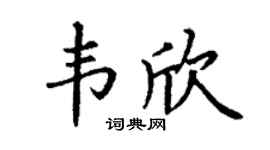 韦欣
词典网